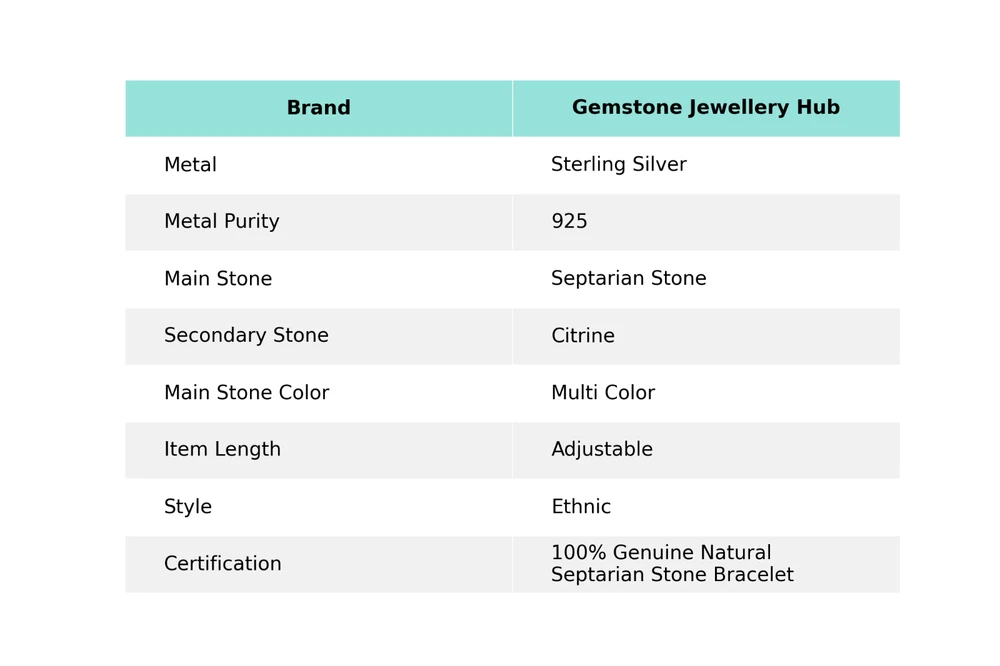 | Brand | Gemstone Jewellery Hub |
|---|---|
| Metal | Sterling Silver |
| Metal Purity | 925 |
| Main Stone | Septarian Stone |
| Secondary Stone | Citrine |
| Main Stone Color | Multi Color |
| Item Length | Adjustable |
| Style | Ethnic |
| Certification | 100% Genuine Natural Septarian Stone Bracelet |